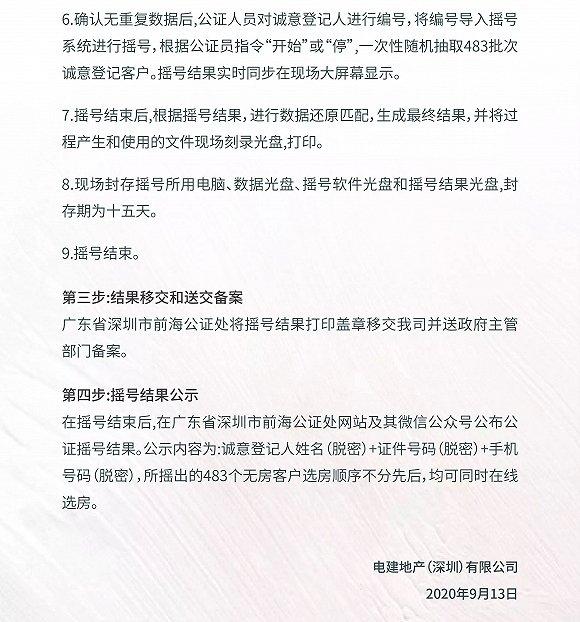 6.确认无重复数据后,公证人员对诚意登记人进行编号，将编号导入摇号系统进行摇号，根据公证员指令“开始”或“停”,一次性随机抽取483批次诚意登记客户。摇号结果实时同步在现场大屏幕显示。

7.摇号结束后,根据摇号结果，进行数据还原匹配，生成最终结果，并将过程产生和使用的文件现场刻录光盘,打印。

8.现场封存摇号所用电脑、数据光盘、摇号软件光盘和摇号结果光盘,封存期为十五天。

9.摇号结束。

第三步:结果移交和送交备案
广东省深圳市前海公证处将摇号结果打印盖章移交我司并送政府主管部门备案。

第四步:摇号结果公示
在摇号结束后,在广东省深圳市前海公证处网站及其微信公众号公布公证摇号结果。公示内容为:诚意登记人姓名(脱密)+证件号码(脱密)+手机号码(脱密),所摇出的483个无房客户选房顺序不分先后,均可同时在线选房。

电建地产(深圳)有限公司
2020年9月13日